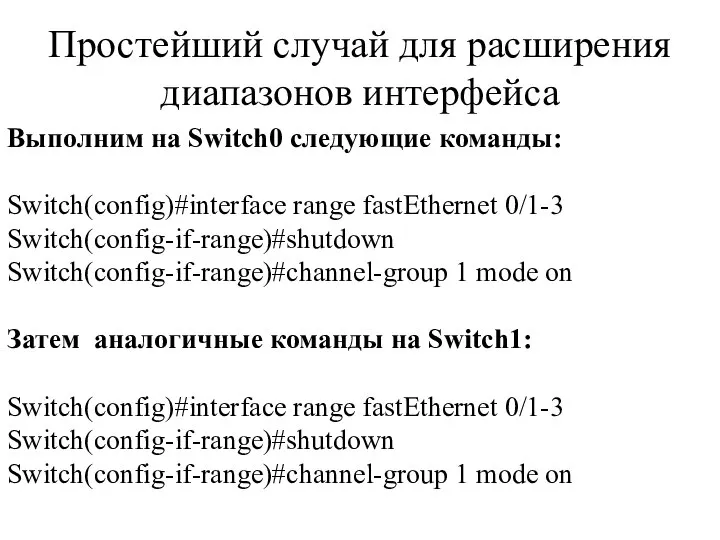 Простейший случай для расширения диапазонов интерфейса

Выполним на Switch0 следующие команды:

Switch(config)#interface range fastEthernet 0/1-3
Switch(config-if-range)#shutdown
Switch(config-if-range)#channel-group 1 mode on

Затем  аналогичные команды на Switch1:

Switch(config)#interface range fastEthernet 0/1-3
Switch(config-if-range)#shutdown
Switch(config-if-range)#channel-group 1 mode on